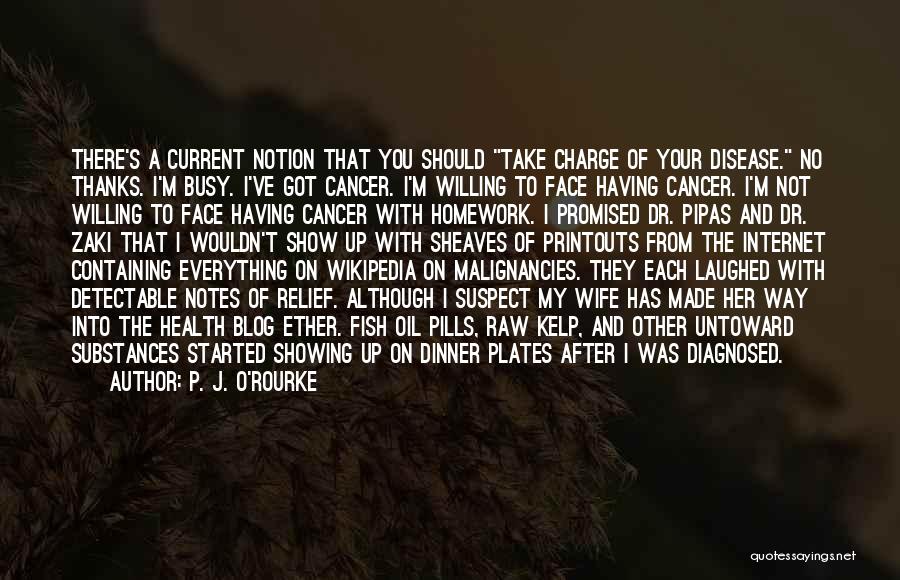 THERE'S A CURRENT NOTION THAT YOU SHOULD "TAKE CHARGE OF YOUR DISEASE." NO THANKS. I'M BUSY. I'VE GOT CANCER. I'M WILLING TO FACE HAVING CANCER. I'M NOT WILLING TO FACE HAVING CANCER WITH HOMEWORK. I PROMISED DR. PIPAS AND DR. ZAKI THAT I WOULDN'T SHOW UP WITH SHEAVES OF PRINTOUTS FROM THE INTERNET CONTAINING EVERYTHING ON WIKIPEDIA ON MALIGNANCIES. THEY EACH LAUGHED WITH DETECTABLE NOTES OF RELIEF. ALTHOUGH I SUSPECT MY WIFE HAS MADE HER WAY INTO THE HEALTH BLOG ETHER. FISH OIL PILLS, RAW KELP, AND OTHER UNTOWARD SUBSTANCES STARTED SHOWING UP ON DINNER PLATES AFTER I WAS DIAGNOSED.

AUTHOR: P. J. O'ROURKE

quotessayings.net